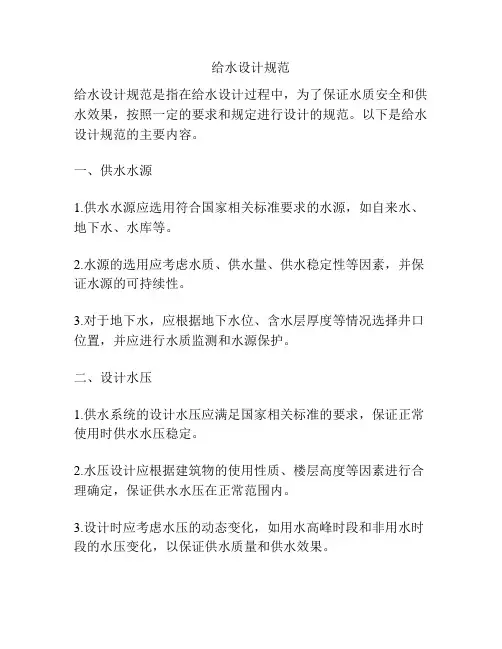 给水设计规范

给水设计规范是指在给水设计过程中，为了保证水质安全和供水效果，按照一定的要求和规定进行设计的规范。以下是给水设计规范的主要内容。

一、供水水源

1.供水水源应选用符合国家相关标准要求的水源，如自来水、地下水、水库等。

2.水源的选用应考虑水质、供水量、供水稳定性等因素，并保证水源的可持续性。

3.对于地下水，应根据地下水位、含水层厚度等情况选择井口位置，并应进行水质监测和水源保护。

二、设计水压

1.供水系统的设计水压应满足国家相关标准的要求，保证正常使用时供水水压稳定。

2.水压设计应根据建筑物的使用性质、楼层高度等因素进行合理确定，保证供水水压在正常范围内。

3.设计时应考虑水压的动态变化，如用水高峰时段和非用水时段的水压变化，以保证供水质量和供水效果。